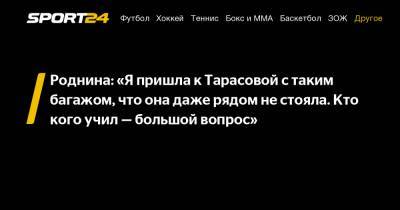 SPORT24 Футбол Хоккей Теннис Бокс и ММА Баскетбол ЗОЖ Другое

Роднина: «Я пришла к Тарасовой с таким багажом, что она даже рядом не стояла. Кто кого учил — большой вопрос»